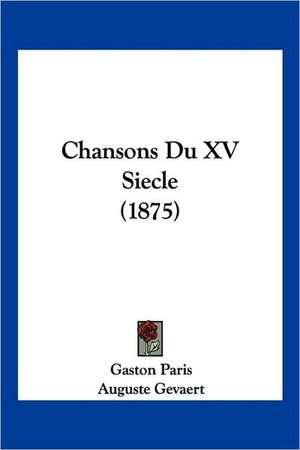 Chansons Du XV Siecle (1875)

Gaston Paris
Auguste Gevaert